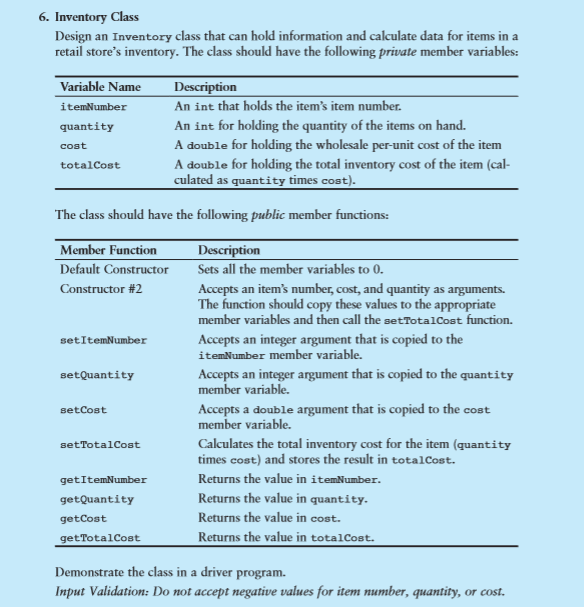 6. Inventory Class

Design an Inventory class that can hold information and calculate data for items in a retail store's inventory. The class should have the following private member variables:

| Variable Name | Description |
|---|---|
| itemNumber | An int that holds the item's item number. |
| quantity | An int for holding the quantity of the items on hand. |
| cost | A double for holding the wholesale per-unit cost of the item |
| totalCost | A double for holding the total inventory cost of the item (calculated as quantity times cost). |

The class should have the following public member functions:

| Member Function | Description |
|---|---|
| Default Constructor | Sets all the member variables to 0. |
| Constructor #2 | Accepts an item's number, cost, and quantity as arguments. The function should copy these values to the appropriate member variables and then call the setTotalCost function. |
| setItemNumber | Accepts an integer argument that is copied to the itemNumber member variable. |
| setQuantity | Accepts an integer argument that is copied to the quantity member variable. |
| setCost | Accepts a double argument that is copied to the cost member variable. |
| setTotalCost | Calculates the total inventory cost for the item (quantity times cost) and stores the result in totalCost. |
| getItemNumber | Returns the value in itemNumber. |
| getQuantity | Returns the value in quantity. |
| getCost | Returns the value in cost. |
| getTotalCost | Returns the value in totalCost. |

Demonstrate the class in a driver program.

Input Validation: Do not accept negative values for item number, quantity, or cost.